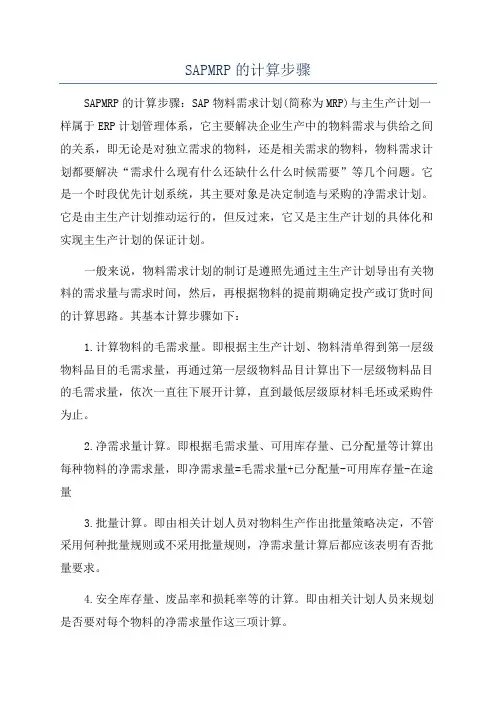 SAPMRP 的计算步骤

SAPMRP 的计算步骤：SAP 物料需求计划(简称为 MRP)与主生产计划一样属于 ERP 计划管理体系，它主要解决企业生产中的物料需求与供给之间的关系，即无论是对独立需求的物料，还是相关需求的物料，物料需求计划都要解决“需求什么现有什么还缺什么什么时候需要”等几个问题。它是一个时段优先计划系统，其主要对象是决定制造与采购的净需求计划。它是由主生产计划推动运行的，但反过来，它又是主生产计划的具体化和实现主生产计划的保证计划。

一般来说，物料需求计划的制订是遵照先通过主生产计划导出有关物料的需求量与需求时间，然后，再根据物料的提前期确定投产或订货时间的计算思路。其基本计算步骤如下：

1.计算物料的毛需求量。即根据主生产计划、物料清单得到第一层级物料品目的毛需求量，再通过第一层级物料品目计算出下一层级物料品目的毛需求量，依次一直往下展开计算，直到最低层级原材料毛坯或采购件为止。

2.净需求量计算。即根据毛需求量、可用库存量、已分配量等计算出每种物料的净需求量，即净需求量=毛需求量+已分配量-可用库存量-在途量

3.批量计算。即由相关计划人员对物料生产作出批量策略决定，不管采用何种批量规则或不采用批量规则，净需求量计算后都应该表明有否批量要求。

4.安全库存量、废品率和损耗率等的计算。即由相关计划人员来规划是否要对每个物料的净需求量作这三项计算。